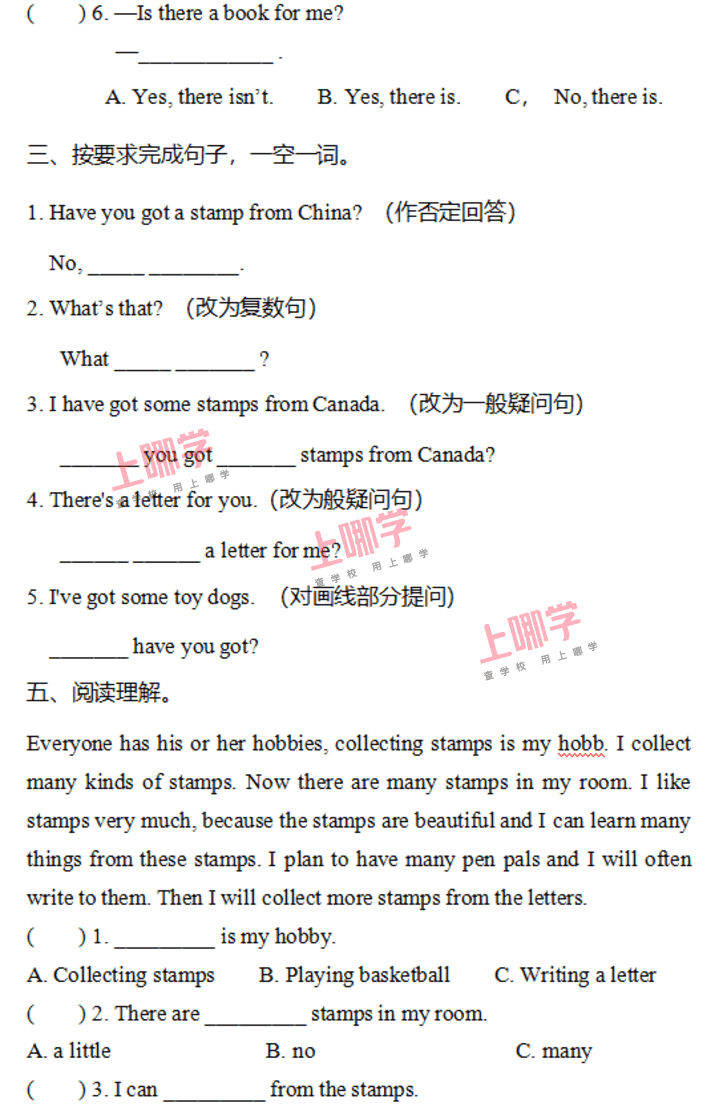 (　　) 6. —Is there a book for me?

—____________ .

A. Yes, there isn't.　　B. Yes, there is.　　C，　No, there is.

三、按要求完成句子，一空一词。

1. Have you got a stamp from China? （作否定回答）

No, _____ ________.

2. What's that? （改为复数句）

What _____ _______ ?

3. I have got some stamps from Canada. （改为一般疑问句）

_______ you got _______ stamps from Canada?

4. There's a letter for you.（改为般疑问句）

______ ______ a letter for me?

5. I've got some toy dogs. （对画线部分提问）

_______ have you got?

五、阅读理解。

Everyone has his or her hobbies, collecting stamps is my hobb. I collect many kinds of stamps. Now there are many stamps in my room. I like stamps very much, because the stamps are beautiful and I can learn many things from these stamps. I plan to have many pen pals and I will often write to them. Then I will collect more stamps from the letters.

(　　) 1. _________ is my hobby.

A. Collecting stamps　　B. Playing basketball　　C. Writing a letter

(　　) 2. There are _________ stamps in my room.

A. a little　　B. no　　C. many

(　　) 3. I can _________ from the stamps.

上哪学 查学校 用上哪学
上哪学 查学校 用上哪学
上哪学 查学校 用上哪学